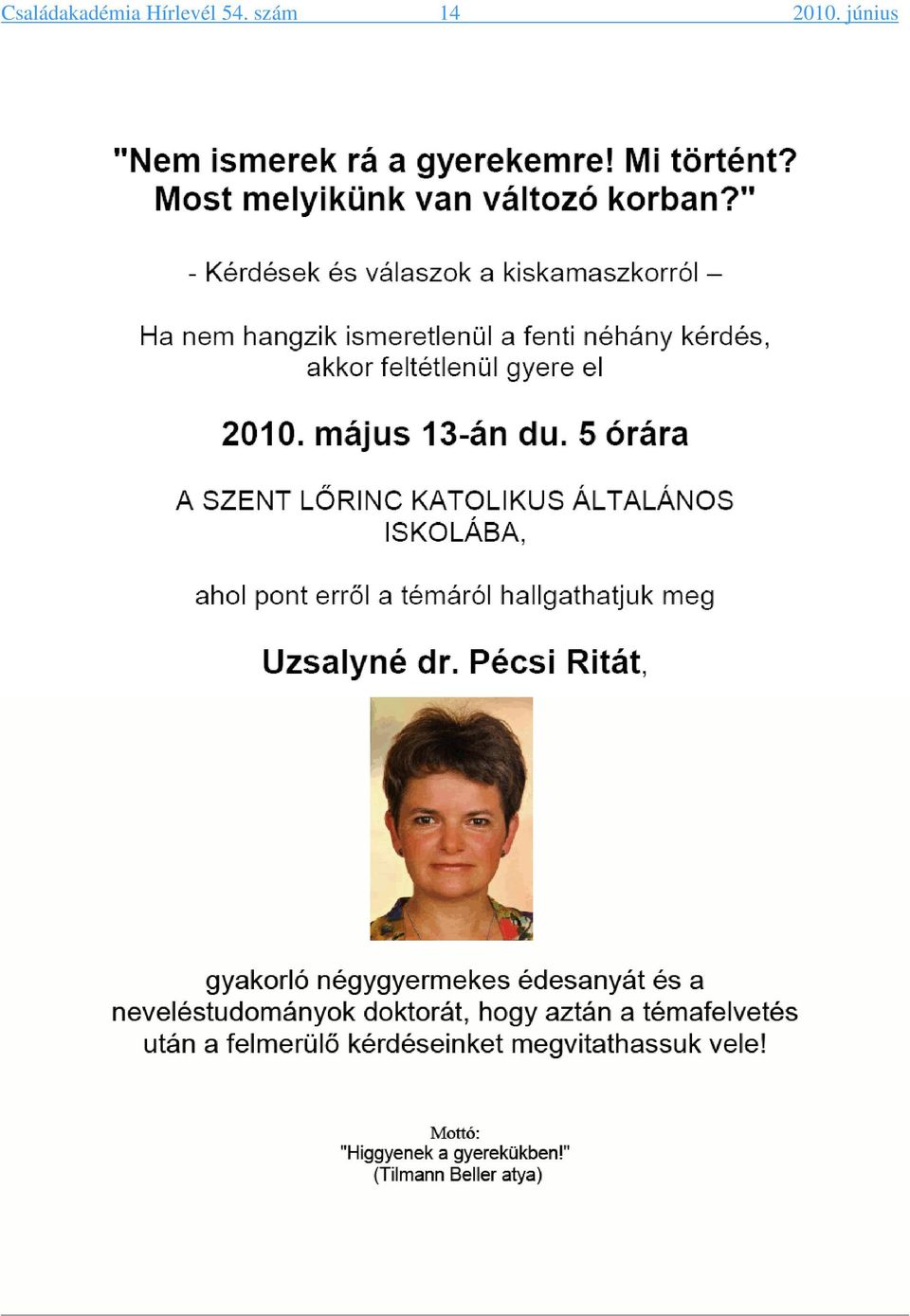 Családakadémia Hírlevél 54. szám 14 2010. június

"Nem ismerek rá a gyerekemre! Mi történt? Most melyikünk van változó korban?"

- Kérdések és válaszok a kiskamaszkorról –

Ha nem hangzik ismeretlenül a fenti néhány kérdés, akkor feltétlenül gyere el

2010. május 13-án du. 5 órára

A SZENT LŐRINC KATOLIKUS ÁLTALÁNOS ISKOLÁBA,

ahol pont erről a témáról hallgathatjuk meg

Uzsalyné dr. Pécsi Ritát,

gyakorló négygyermekes édesanyát és a neveléstudományok doktorát, hogy aztán a témafelvetés után a felmerülő kérdéseinket megvitathassuk vele!

Mottó:
"Higgyenek a gyerekükben!"
(Tilmann Beller atya)